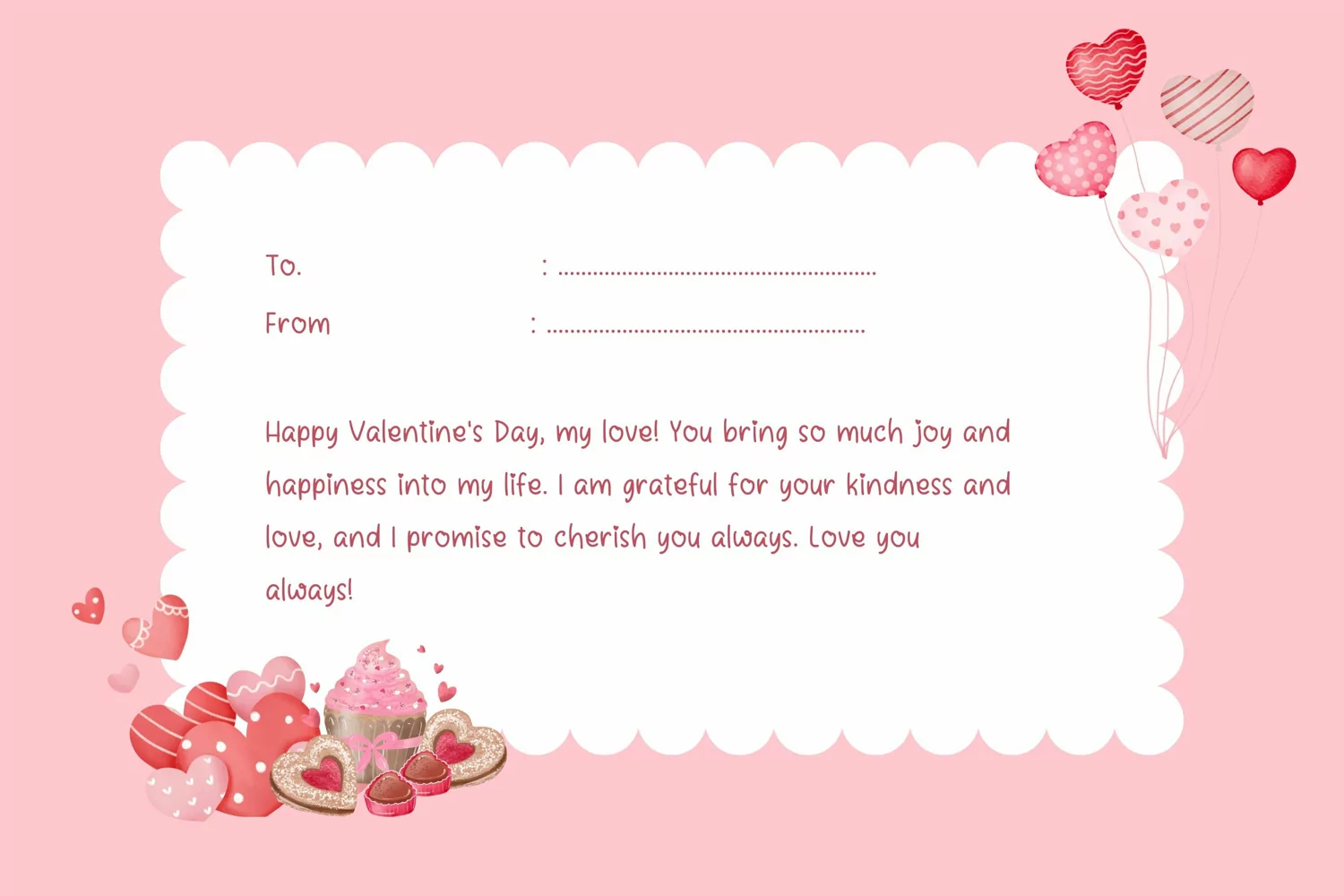 To. : ____

From : ____

Happy Valentine's Day, my love! You bring so much joy and happiness into my life. I am grateful for your kindness and love, and I promise to cherish you always. Love you always!